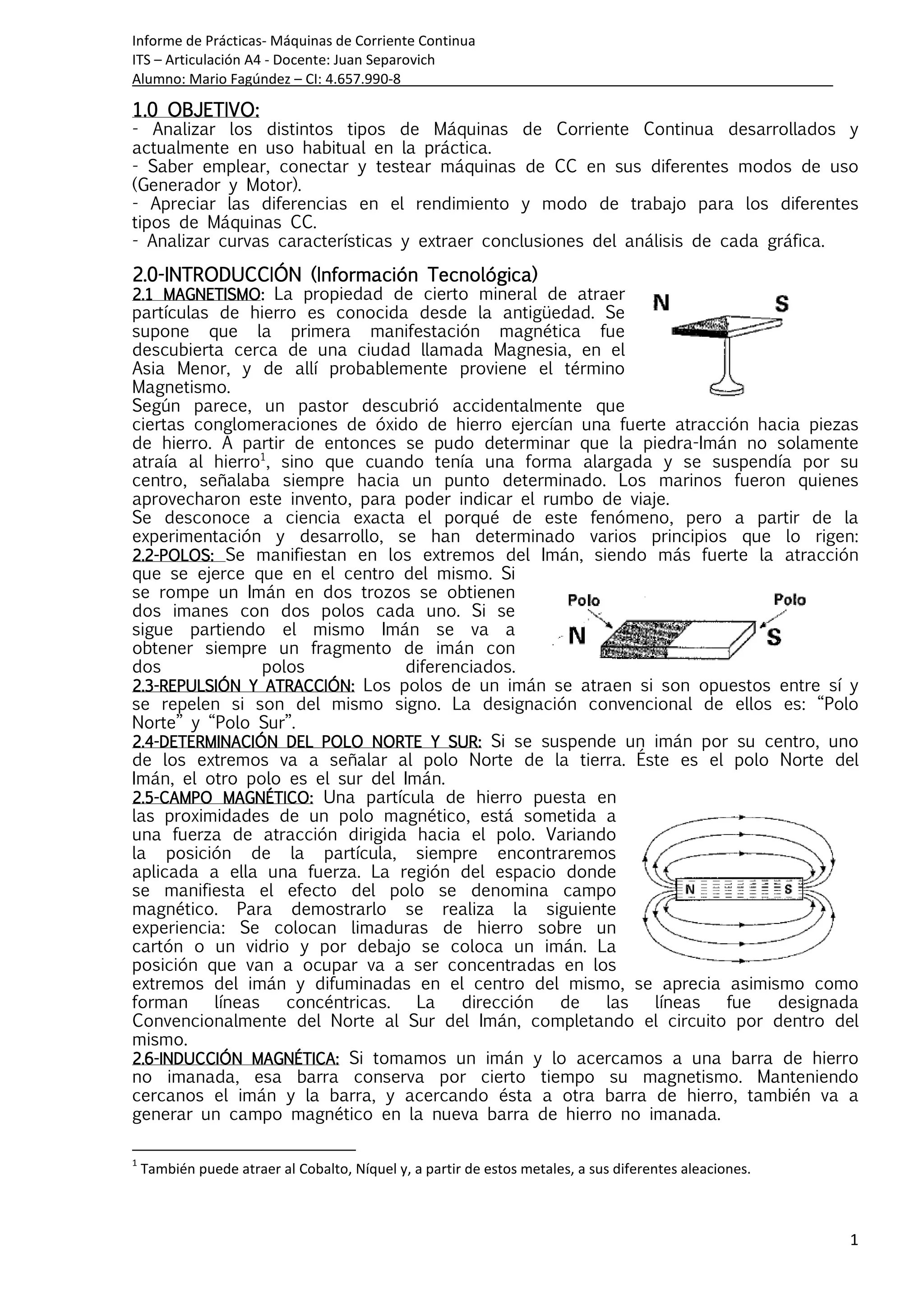 Informe de Prácticas- Máquinas de Corriente Continua
ITS – Articulación A4 - Docente: Juan Separovich
Alumno: Mario Fagúndez – CI: 4.657.990-8

1.0 OBJETIVO:
- Analizar los distintos tipos de Máquinas de Corriente Continua desarrollados y actualmente en uso habitual en la práctica.
- Saber emplear, conectar y testear máquinas de CC en sus diferentes modos de uso (Generador y Motor).
- Apreciar las diferencias en el rendimiento y modo de trabajo para los diferentes tipos de Máquinas CC.
- Analizar curvas características y extraer conclusiones del análisis de cada gráfica.

2.0-INTRODUCCIÓN (Información Tecnológica)
2.1 MAGNETISMO: La propiedad de cierto mineral de atraer partículas de hierro es conocida desde la antigüedad. Se supone que la primera manifestación magnética fue descubierta cerca de una ciudad llamada Magnesia, en el Asia Menor, y de allí probablemente proviene el término Magnetismo.

N S

Según parece, un pastor descubrió accidentalmente que ciertas conglomeraciones de óxido de hierro ejercían una fuerte atracción hacia piezas de hierro. A partir de entonces se pudo determinar que la piedra-Imán no solamente atraía al hierro$^1$, sino que cuando tenía una forma alargada y se suspendía por su centro, señalaba siempre hacia un punto determinado. Los marinos fueron quienes aprovecharon este invento, para poder indicar el rumbo de viaje.
Se desconoce a ciencia exacta el porqué de este fenómeno, pero a partir de la experimentación y desarrollo, se han determinado varios principios que lo rigen:
2.2-POLOS: Se manifiestan en los extremos del Imán, siendo más fuerte la atracción que se ejerce que en el centro del mismo. Si se rompe un Imán en dos trozos se obtienen dos imanes con dos polos cada uno. Si se sigue partiendo el mismo Imán se va a obtener siempre un fragmento de imán con dos polos diferenciados.

Polo Polo
N S

2.3-REPULSIÓN Y ATRACCIÓN: Los polos de un imán se atraen si son opuestos entre sí y se repelen si son del mismo signo. La designación convencional de ellos es: “Polo Norte” y “Polo Sur”.
2.4-DETERMINACIÓN DEL POLO NORTE Y SUR: Si se suspende un imán por su centro, uno de los extremos va a señalar al polo Norte de la tierra. Éste es el polo Norte del Imán, el otro polo es el sur del Imán.
2.5-CAMPO MAGNÉTICO: Una partícula de hierro puesta en las proximidades de un polo magnético, está sometida a una fuerza de atracción dirigida hacia el polo. Variando la posición de la partícula, siempre encontraremos aplicada a ella una fuerza. La región del espacio donde se manifiesta el efecto del polo se denomina campo magnético. Para demostrarlo se realiza la siguiente experiencia: Se colocan limaduras de hierro sobre un cartón o un vidrio y por debajo se coloca un imán. La posición que van a ocupar va a ser concentradas en los extremos del imán y difuminadas en el centro del mismo, se aprecia asimismo como forman líneas concéntricas. La dirección de las líneas fue designada Convencionalmente del Norte al Sur del Imán, completando el circuito por dentro del mismo.

N S

2.6-INDUCCIÓN MAGNÉTICA: Si tomamos un imán y lo acercamos a una barra de hierro no imanada, esa barra conserva por cierto tiempo su magnetismo. Manteniendo cercanos el imán y la barra, y acercando ésta a otra barra de hierro, también va a generar un campo magnético en la nueva barra de hierro no imanada.

$^1$ También puede atraer al Cobalto, Níquel y, a partir de estos metales, a sus diferentes aleaciones.

1